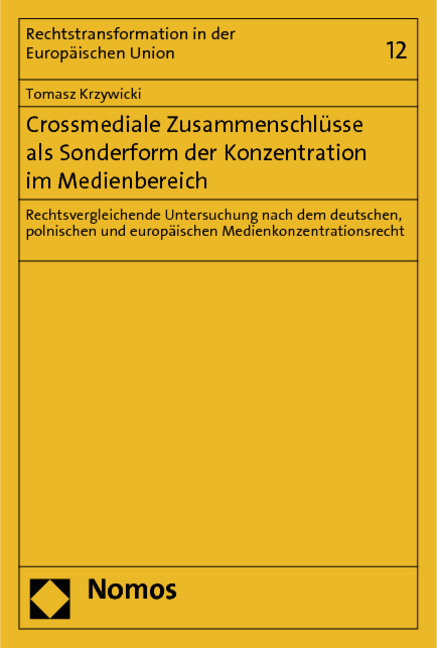 Rechtstransformation in der Europäischen Union

12

Tomasz Krzywicki

Crossmediale Zusammenschlüsse als Sonderform der Konzentration im Medienbereich

Rechtsvergleichende Untersuchung nach dem deutschen, polnischen und europäischen Medienkonzentrationsrecht

Nomos